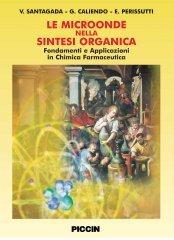 V. SANTAGADA - G. CALIENDO - E. PERISSUTTI

LE MICROONDE NELLA SINTESI ORGANICA

Fondamenti e Applicazioni in Chimica Farmaceutica

PICCIN